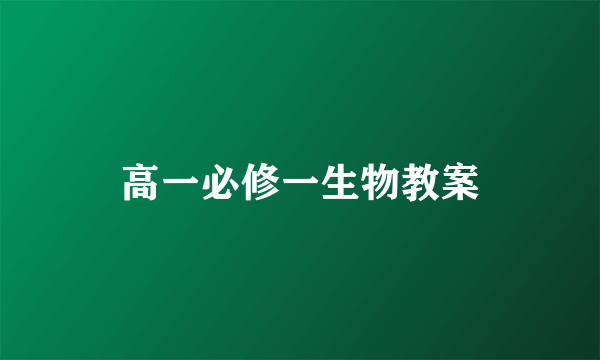 高一必修一生物教案